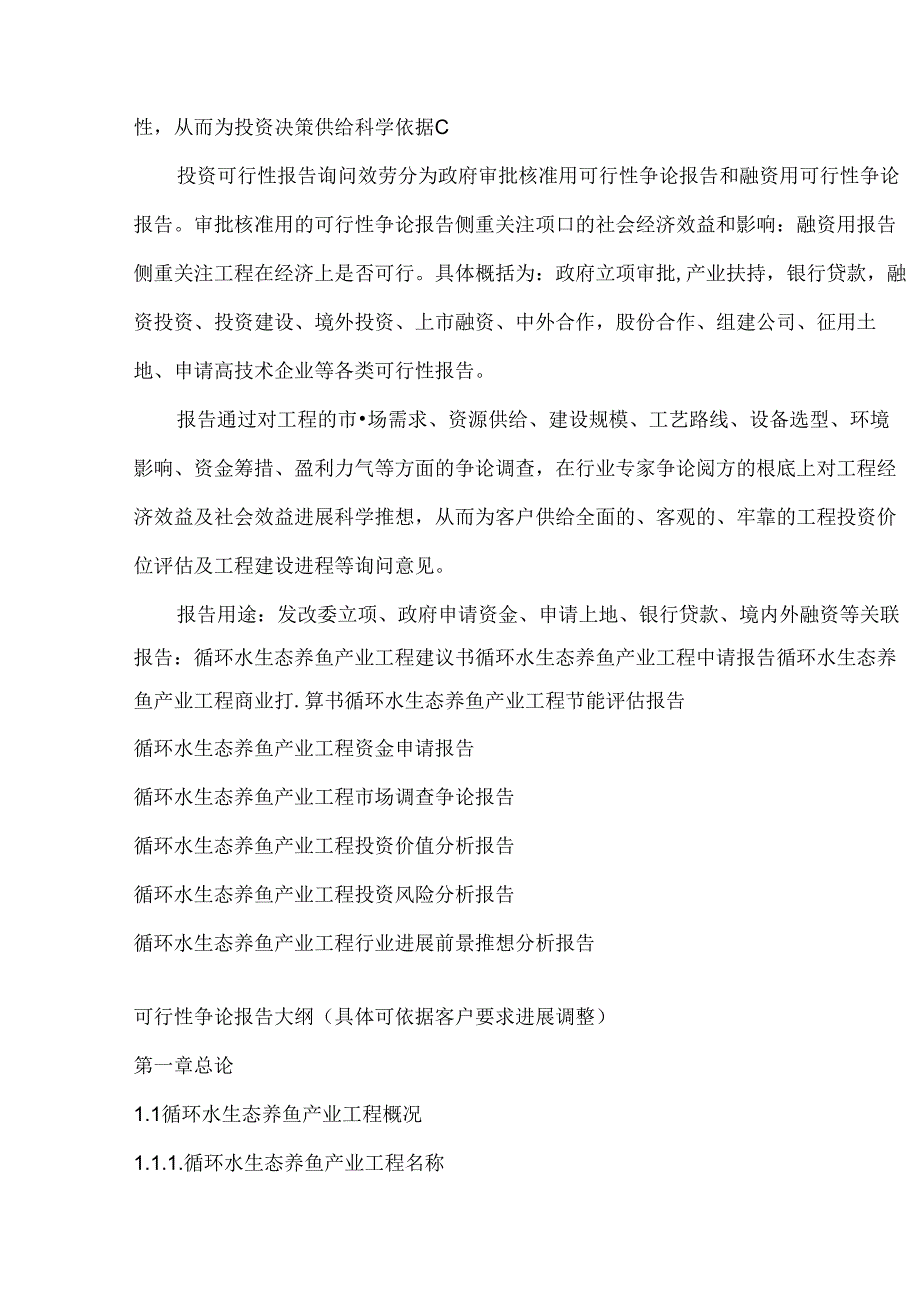 性，从而为投资决策供给科学依据C

投资可行性报告询问效劳分为政府审批核准用可行性争论报告和融资用可行性争论报告。审批核准用的可行性争论报告侧重关注项口的社会经济效益和影响：融资用报告侧重关注工程在经济上是否可行。具体概括为：政府立项审批,产业扶持，银行贷款，融资投资、投资建设、境外投资、上市融资、中外合作，股份合作、组建公司、征用土地、申请高技术企业等各类可行性报告。

报告通过对工程的市•场需求、资源供给、建设规模、工艺路线、设备选型、环境影响、资金筹措、盈利力气等方面的争论调查，在行业专家争论阅方的根底上对工程经济效益及社会效益进展科学推想，从而为客户供给全面的、客观的、牢靠的工程投资价位评估及工程建设进程等询问意见。

报告用途：发改委立项、政府申请资金、申请上地、银行贷款、境内外融资等关联报告：循环水生态养鱼产业工程建议书循环水生态养鱼产业工程中请报告循环水生态养鱼产业工程商业打.算书循环水生态养鱼产业工程节能评估报告

循环水生态养鱼产业工程资金申请报告

循环水生态养鱼产业工程市场调查争论报告

循环水生态养鱼产业工程投资价值分析报告

循环水生态养鱼产业工程投资风险分析报告

循环水生态养鱼产业工程行业进展前景推想分析报告

可行性争论报告大纲（具体可依据客户要求进展调整）

第一章总论

1.1循环水生态养鱼产业工程概况

1.1.1.循环水生态养鱼产业工程名称